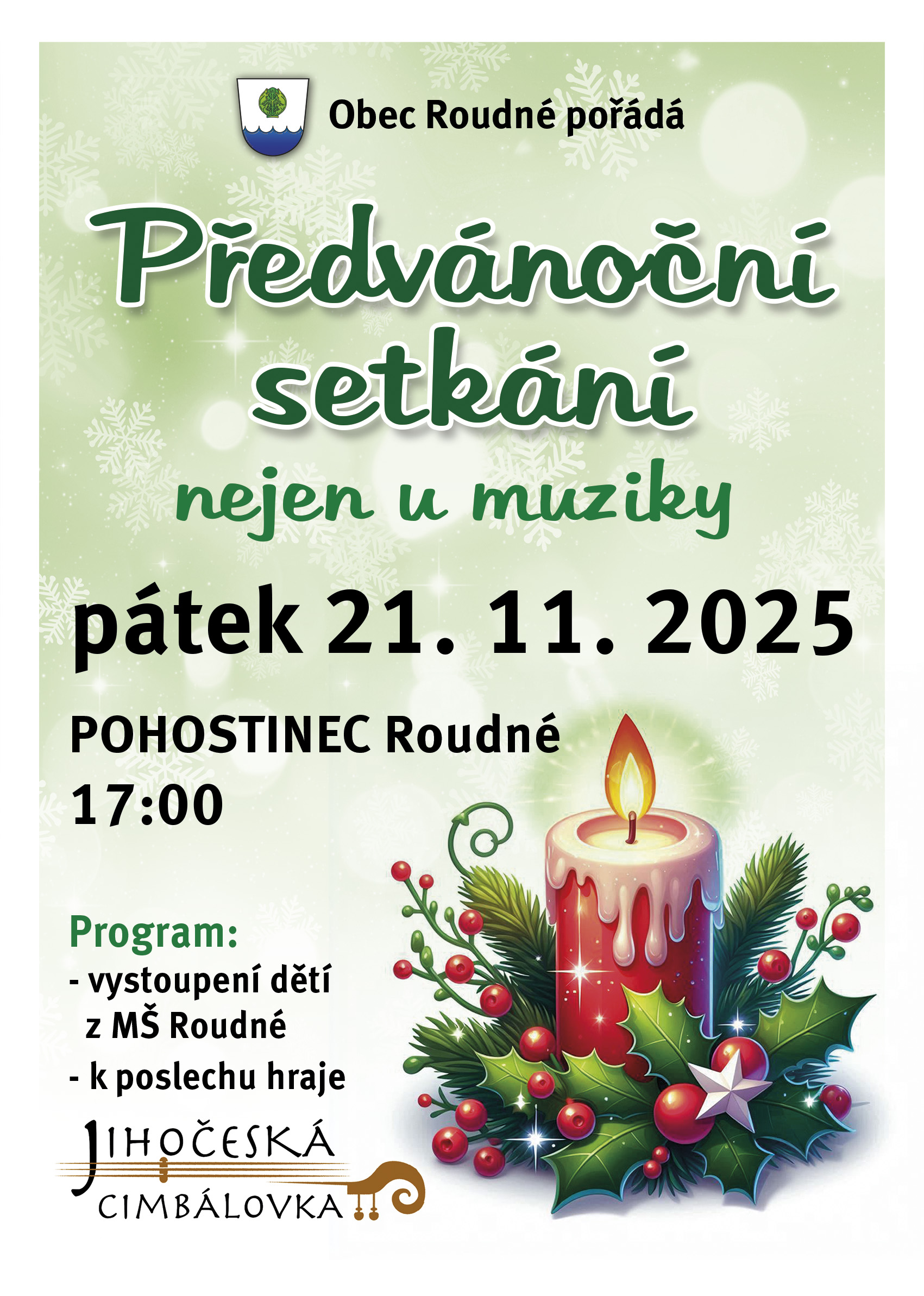 Obec Roudné pořádá

Předvánoční setkání

nejen u muziky

pátek 21. 11. 2025

POHOSTINEC Roudné
17:00

Program:
- vystoupení dětí z MŠ Roudné
- k poslechu hraje

JIHOČESKÁ
CIMBÁLOVKA